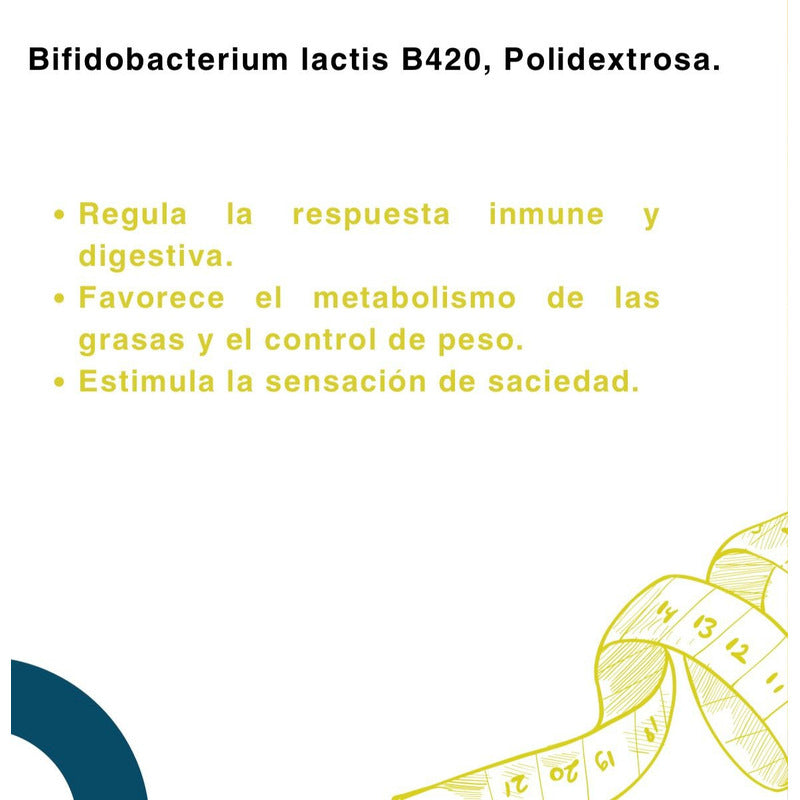 Bifidobacterium lactis B420, Polidextrosa.

• Regula la respuesta inmune y digestiva.
• Favorece el metabolismo de las grasas y el control de peso.
• Estimula la sensación de saciedad.

14 13 12 11
18 19 20 21